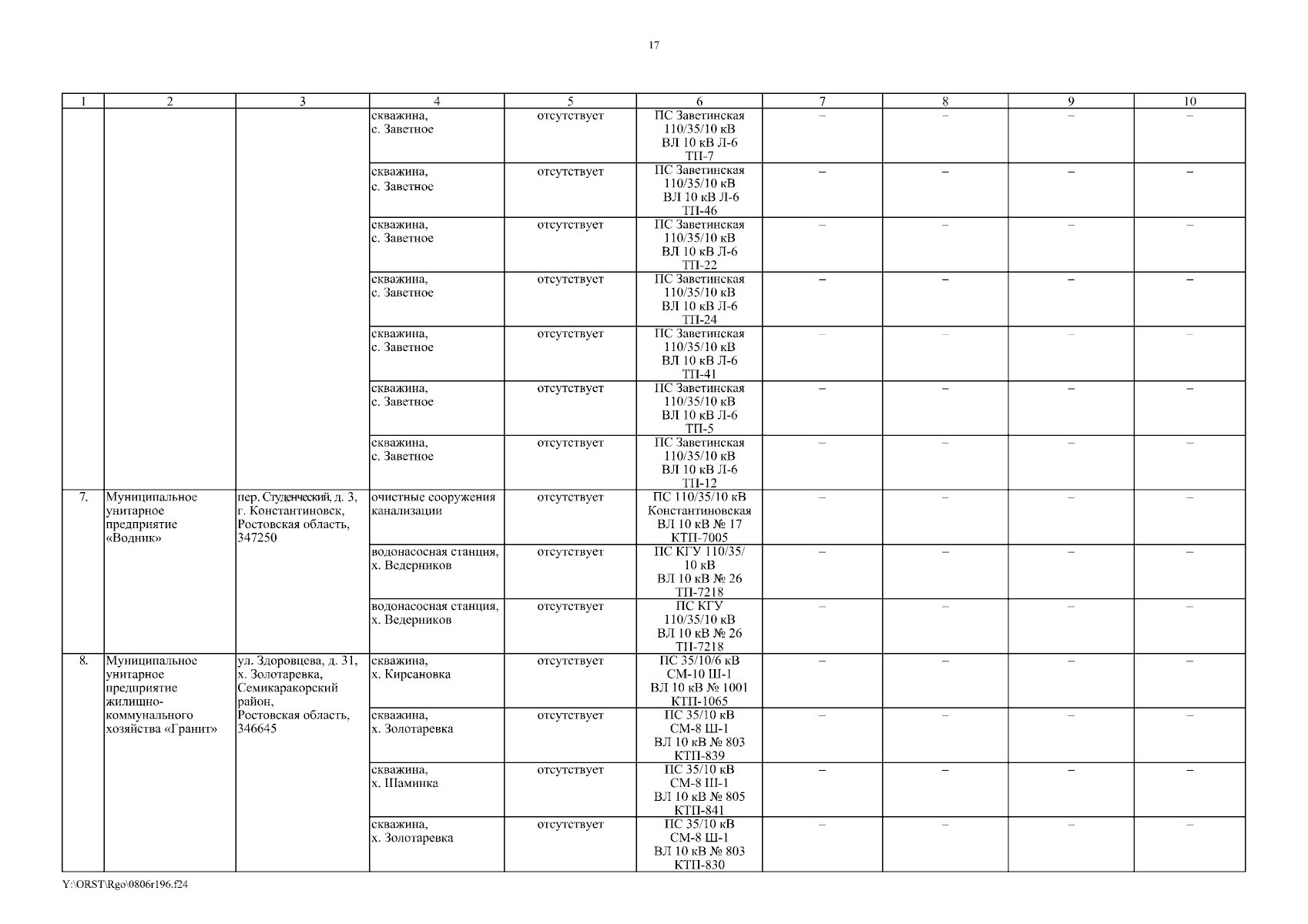 17

| 1 | 2 | 3 | 4 | 5 | 6 | 7 | 8 | 9 | 10 |
|---|---|---|---|---|---|---|---|---|---|
| | | | скважина, с. Заветное | отсутствует | ПС Заветинская 110/35/10 кВ ВЛ 10 кВ Л-6 ТП-7 | – | – | – | – |
| | | | скважина, с. Заветное | отсутствует | ПС Заветинская 110/35/10 кВ ВЛ 10 кВ Л-6 ТП-46 | – | – | – | – |
| | | | скважина, с. Заветное | отсутствует | ПС Заветинская 110/35/10 кВ ВЛ 10 кВ Л-6 ТП-22 | – | – | – | – |
| | | | скважина, с. Заветное | отсутствует | ПС Заветинская 110/35/10 кВ ВЛ 10 кВ Л-6 ТП-24 | – | – | – | – |
| | | | скважина, с. Заветное | отсутствует | ПС Заветинская 110/35/10 кВ ВЛ 10 кВ Л-6 ТП-41 | – | – | – | – |
| | | | скважина, с. Заветное | отсутствует | ПС Заветинская 110/35/10 кВ ВЛ 10 кВ Л-6 ТП-5 | – | – | – | – |
| | | | скважина, с. Заветное | отсутствует | ПС Заветинская 110/35/10 кВ ВЛ 10 кВ Л-6 ТП-12 | – | – | – | – |
| 7. | Муниципальное унитарное предприятие «Водник» | пер. Студенческий, д. 3, г. Константиновск, Ростовская область, 347250 | очистные сооружения канализации | отсутствует | ПС 110/35/10 кВ Константиновская ВЛ 10 кВ № 17 КТП-7005 | – | – | – | – |
| | | | водонасосная станция, х. Ведерников | отсутствует | ПС КГУ 110/35/ 10 кВ ВЛ 10 кВ № 26 ТП-7218 | – | – | – | – |
| | | | водонасосная станция, х. Ведерников | отсутствует | ПС КГУ 110/35/10 кВ ВЛ 10 кВ № 26 ТП-7218 | – | – | – | – |
| 8. | Муниципальное унитарное предприятие жилищно-коммунального хозяйства «Гранит» | ул. Здоровцева, д. 31, х. Золотаревка, Семикаракорский район, Ростовская область, 346645 | скважина, х. Кирсановка | отсутствует | ПС 35/10/6 кВ СМ-10 Ш-1 ВЛ 10 кВ № 1001 КТП-1065 | – | – | – | – |
| | | | скважина, х. Золотаревка | отсутствует | ПС 35/10 кВ СМ-8 Ш-1 ВЛ 10 кВ № 803 КТП-839 | – | – | – | – |
| | | | скважина, х. Шаминка | отсутствует | ПС 35/10 кВ СМ-8 Ш-1 ВЛ 10 кВ № 805 КТП-841 | – | – | – | – |
| | | | скважина, х. Золотаревка | отсутствует | ПС 35/10 кВ СМ-8 Ш-1 ВЛ 10 кВ № 803 КТП-830 | – | – | – | – |

Y:\ORST\Rgo\0806r196.f24